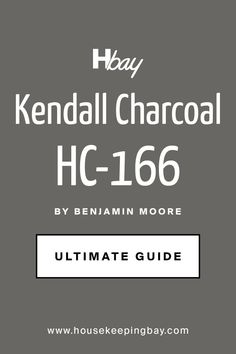 Hbay

Kendall Charcoal

HC-166

BY BENJAMIN MOORE

ULTIMATE GUIDE

www.housekeepingbay.com